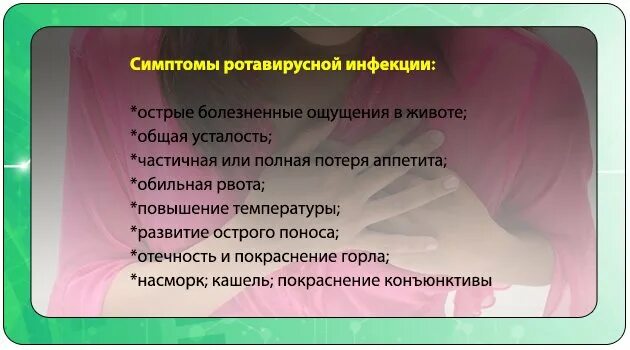 Симптомы ротавирусной инфекции:

*острые болезненные ощущения в животе;
*общая усталость;
*частичная или полная потеря аппетита;
*обильная рвота;
*повышение температуры;
*развитие острого поноса;
*отечность и покраснение горла;
*насморк; кашель; покраснение конъюнктивы